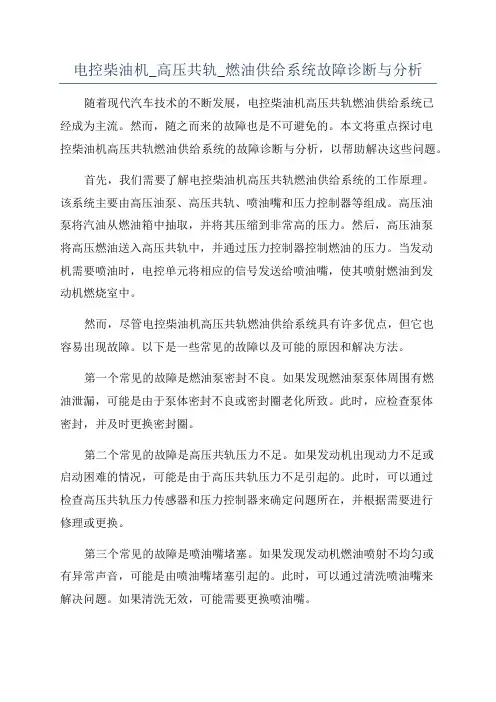 电控柴油机_高压共轨_燃油供给系统故障诊断与分析

随着现代汽车技术的不断发展，电控柴油机高压共轨燃油供给系统已经成为主流。然而，随之而来的故障也是不可避免的。本文将重点探讨电控柴油机高压共轨燃油供给系统的故障诊断与分析，以帮助解决这些问题。

首先，我们需要了解电控柴油机高压共轨燃油供给系统的工作原理。该系统主要由高压油泵、高压共轨、喷油嘴和压力控制器等组成。高压油泵将汽油从燃油箱中抽取，并将其压缩到非常高的压力。然后，高压油泵将高压燃油送入高压共轨中，并通过压力控制器控制燃油的压力。当发动机需要喷油时，电控单元将相应的信号发送给喷油嘴，使其喷射燃油到发动机燃烧室中。

然而，尽管电控柴油机高压共轨燃油供给系统具有许多优点，但它也容易出现故障。以下是一些常见的故障以及可能的原因和解决方法。

第一个常见的故障是燃油泵密封不良。如果发现燃油泵泵体周围有燃油泄漏，可能是由于泵体密封不良或密封圈老化所致。此时，应检查泵体密封，并及时更换密封圈。

第二个常见的故障是高压共轨压力不足。如果发动机出现动力不足或启动困难的情况，可能是由于高压共轨压力不足引起的。此时，可以通过检查高压共轨压力传感器和压力控制器来确定问题所在，并根据需要进行修理或更换。

第三个常见的故障是喷油嘴堵塞。如果发现发动机燃油喷射不均匀或有异常声音，可能是由喷油嘴堵塞引起的。此时，可以通过清洗喷油嘴来解决问题。如果清洗无效，可能需要更换喷油嘴。